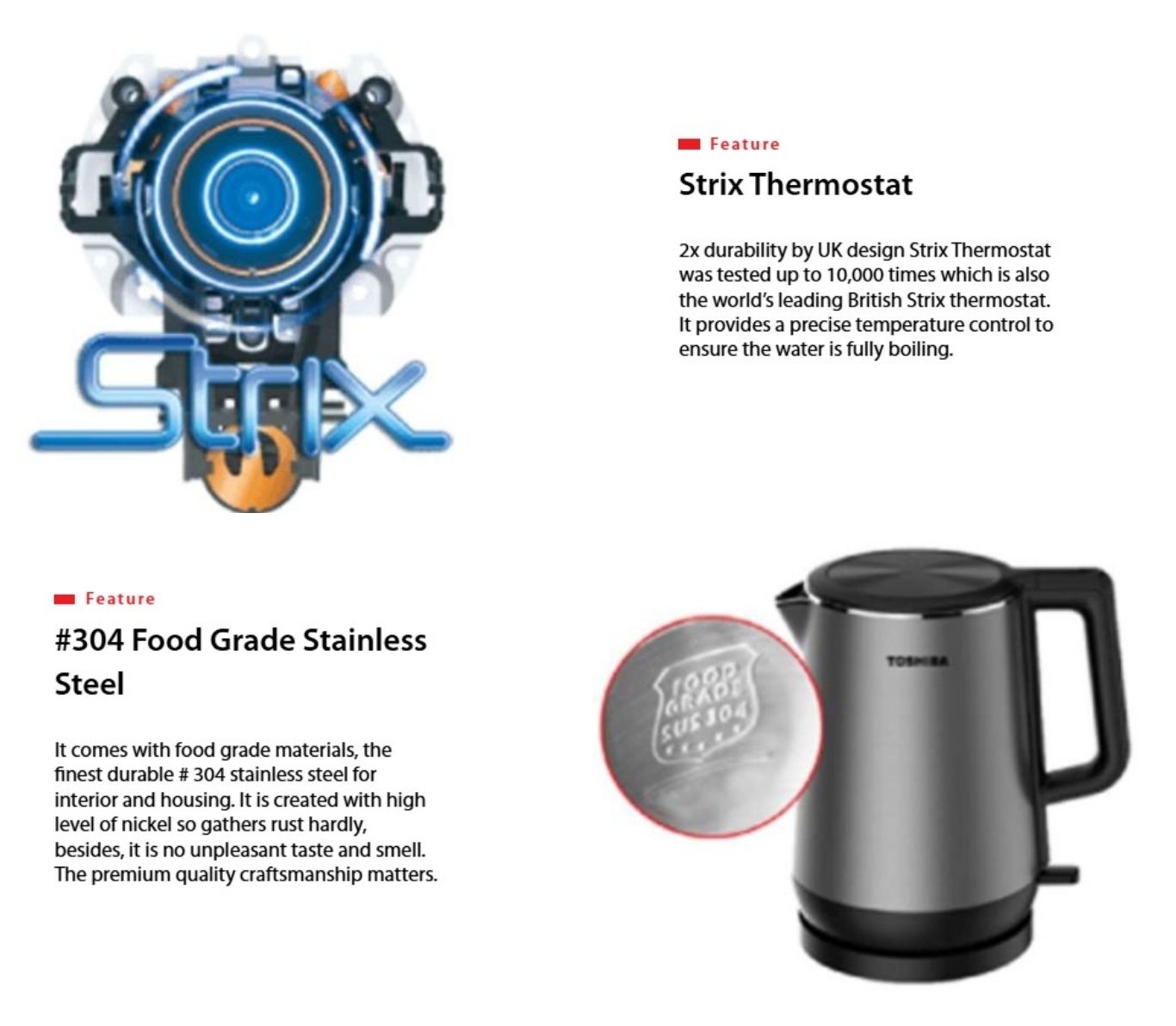 Strix

Feature

Strix Thermostat

2x durability by UK design Strix Thermostat was tested up to 10,000 times which is also the world's leading British Strix thermostat. It provides a precise temperature control to ensure the water is fully boiling.

Feature

#304 Food Grade Stainless Steel

It comes with food grade materials, the finest durable # 304 stainless steel for interior and housing. It is created with high level of nickel so gathers rust hardly, besides, it is no unpleasant taste and smell. The premium quality craftsmanship matters.

FOOD GRADE SUS 304

TOSHIBA